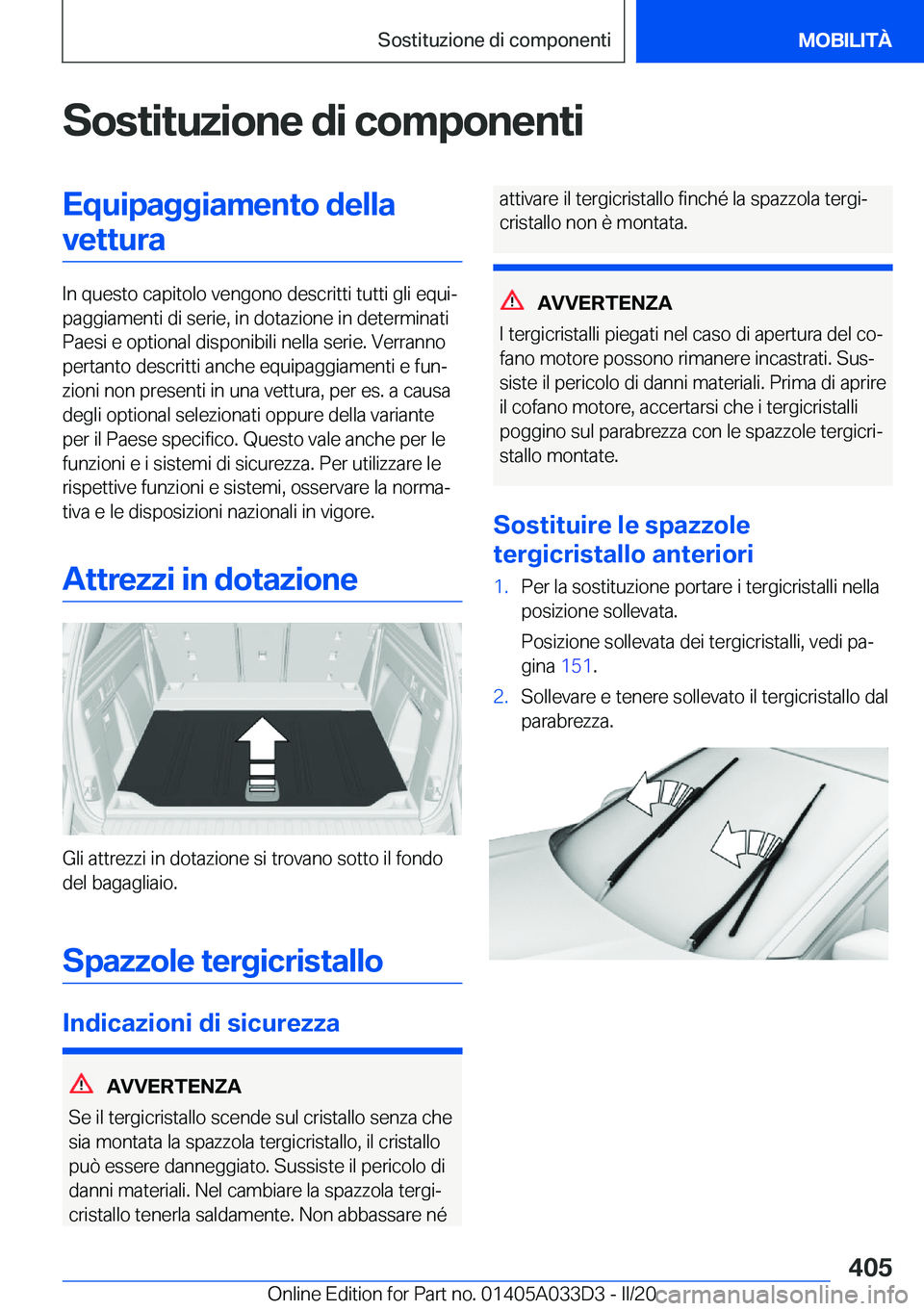 Sostituzione di componenti MOBILITÀ

Sostituzione di componenti

Equipaggiamento della vettura

In questo capitolo vengono descritti tutti gli equipaggiamenti di serie, in dotazione in determinati Paesi e optional disponibili nella serie. Verranno pertanto descritti anche equipaggiamenti e funzioni non presenti in una vettura, per es. a causa degli optional selezionati oppure della variante per il Paese specifico. Questo vale anche per le funzioni e i sistemi di sicurezza. Per utilizzare le rispettive funzioni e sistemi, osservare la normativa e le disposizioni nazionali in vigore.

Attrezzi in dotazione

Gli attrezzi in dotazione si trovano sotto il fondo del bagagliaio.

Spazzole tergicristallo

Indicazioni di sicurezza

AVVERTENZA

Se il tergicristallo scende sul cristallo senza che sia montata la spazzola tergicristallo, il cristallo può essere danneggiato. Sussiste il pericolo di danni materiali. Nel cambiare la spazzola tergicristallo tenerla saldamente. Non abbassare né attivare il tergicristallo finché la spazzola tergicristallo non è montata.

AVVERTENZA

I tergicristalli piegati nel caso di apertura del cofano motore possono rimanere incastrati. Sussiste il pericolo di danni materiali. Prima di aprire il cofano motore, accertarsi che i tergicristalli poggino sul parabrezza con le spazzole tergicristallo montate.

Sostituire le spazzole tergicristallo anteriori

1. Per la sostituzione portare i tergicristalli nella posizione sollevata.

Posizione sollevata dei tergicristalli, vedi pagina 151.

2. Sollevare e tenere sollevato il tergicristallo dal parabrezza.

405

Online Edition for Part no. 01405A033D3 - II/20 carmanualsonline.info